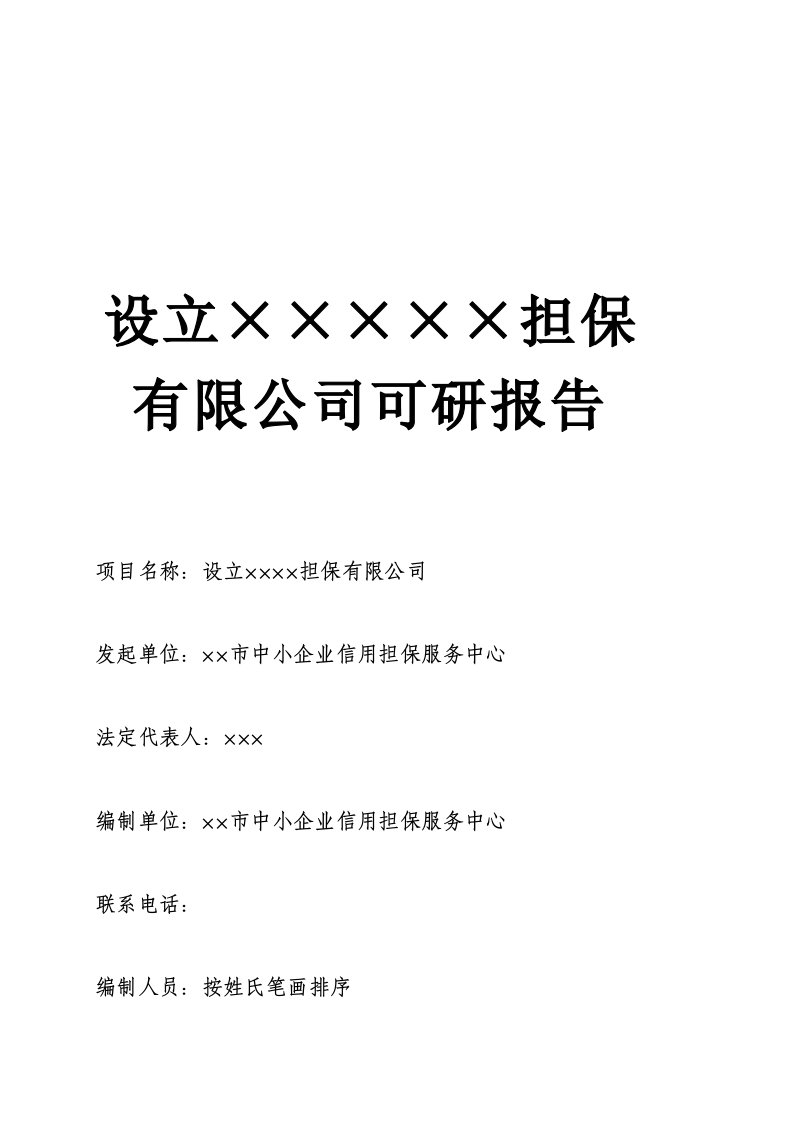 设立×××××担保有限公司可研报告

项目名称：设立××××担保有限公司

发起单位：××市中小企业信用担保服务中心

法定代表人：×××

编制单位：××市中小企业信用担保服务中心

联系电话：

编制人员：按姓氏笔画排序